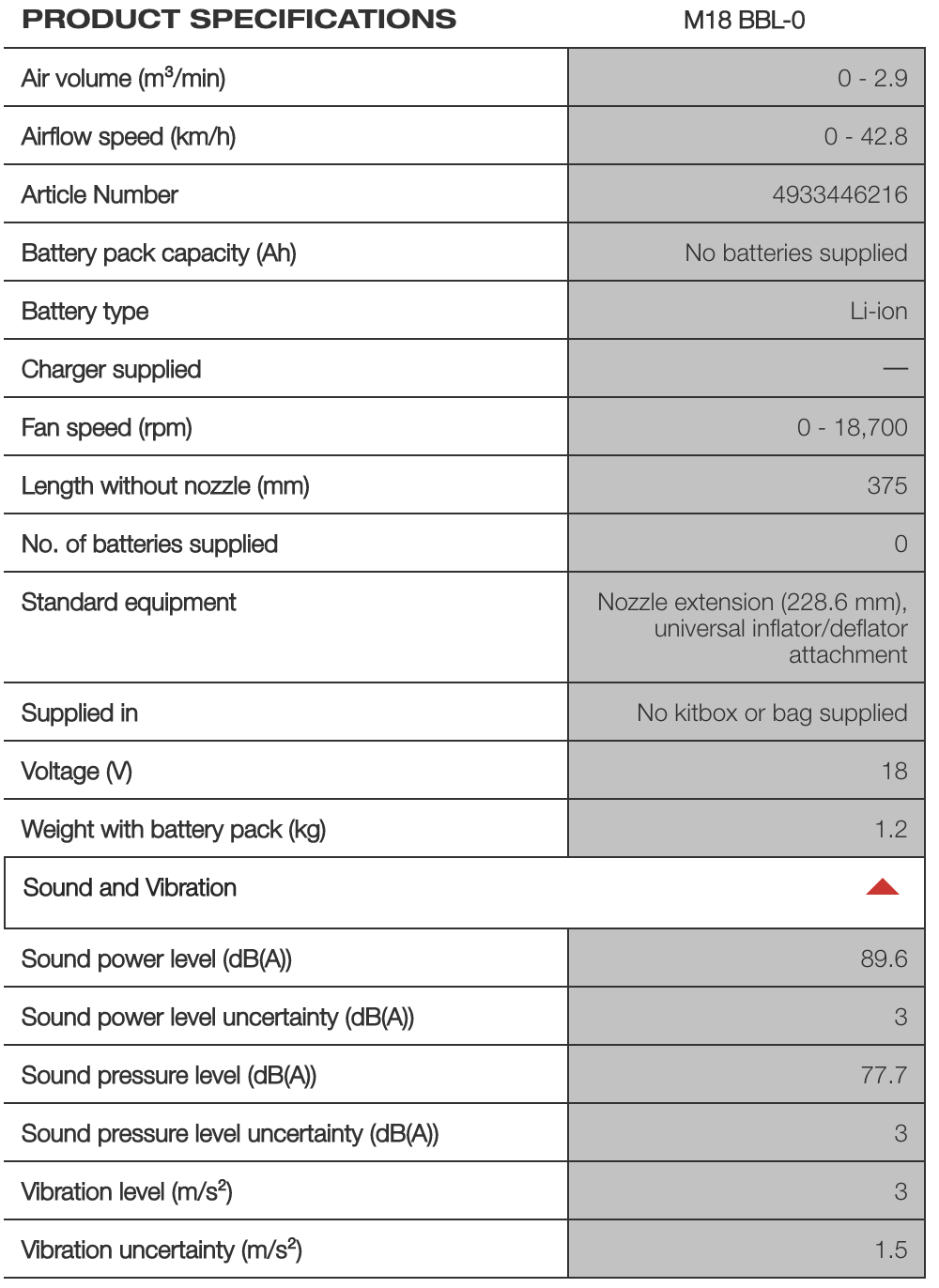 | PRODUCT SPECIFICATIONS | M18 BBL-0 |
|---|---|
| Air volume ($m^3$/min) | 0 - 2.9 |
| Airflow speed (km/h) | 0 - 42.8 |
| Article Number | 4933446216 |
| Battery pack capacity (Ah) | No batteries supplied |
| Battery type | Li-ion |
| Charger supplied | — |
| Fan speed (rpm) | 0 - 18,700 |
| Length without nozzle (mm) | 375 |
| No. of batteries supplied | 0 |
| Standard equipment | Nozzle extension (228.6 mm), universal inflator/deflator attachment |
| Supplied in | No kitbox or bag supplied |
| Voltage (V) | 18 |
| Weight with battery pack (kg) | 1.2 |
| Sound and Vibration | |
| Sound power level (dB(A)) | 89.6 |
| Sound power level uncertainty (dB(A)) | 3 |
| Sound pressure level (dB(A)) | 77.7 |
| Sound pressure level uncertainty (dB(A)) | 3 |
| Vibration level ($m/s^2$) | 3 |
| Vibration uncertainty ($m/s^2$) | 1.5 |